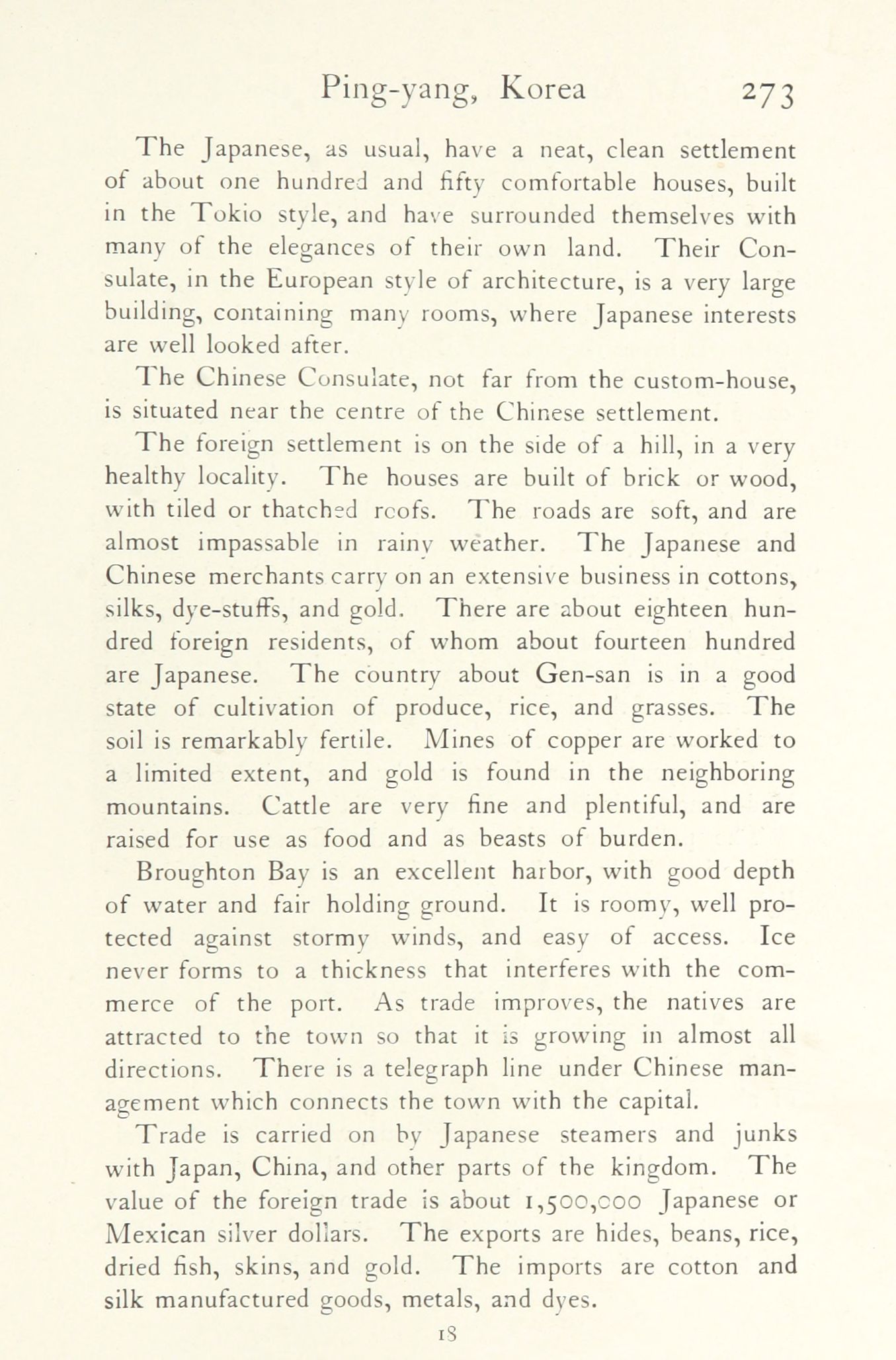 Ping-yang, Korea 273

The Japanese, as usual, have a neat, clean settlement of about one hundred and fifty comfortable houses, built in the Tokio style, and have surrounded themselves with many of the elegances of their own land. Their Consulate, in the European style of architecture, is a very large building, containing many rooms, where Japanese interests are well looked after.

The Chinese Consulate, not far from the custom-house, is situated near the centre of the Chinese settlement.

The foreign settlement is on the side of a hill, in a very healthy locality. The houses are built of brick or wood, with tiled or thatched roofs. The roads are soft, and are almost impassable in rainy weather. The Japanese and Chinese merchants carry on an extensive business in cottons, silks, dye-stuffs, and gold. There are about eighteen hundred foreign residents, of whom about fourteen hundred are Japanese. The country about Gen-san is in a good state of cultivation of produce, rice, and grasses. The soil is remarkably fertile. Mines of copper are worked to a limited extent, and gold is found in the neighboring mountains. Cattle are very fine and plentiful, and are raised for use as food and as beasts of burden.

Broughton Bay is an excellent harbor, with good depth of water and fair holding ground. It is roomy, well protected against stormy winds, and easy of access. Ice never forms to a thickness that interferes with the commerce of the port. As trade improves, the natives are attracted to the town so that it is growing in almost all directions. There is a telegraph line under Chinese management which connects the town with the capital.

Trade is carried on by Japanese steamers and junks with Japan, China, and other parts of the kingdom. The value of the foreign trade is about 1,500,000 Japanese or Mexican silver dollars. The exports are hides, beans, rice, dried fish, skins, and gold. The imports are cotton and silk manufactured goods, metals, and dyes.

18